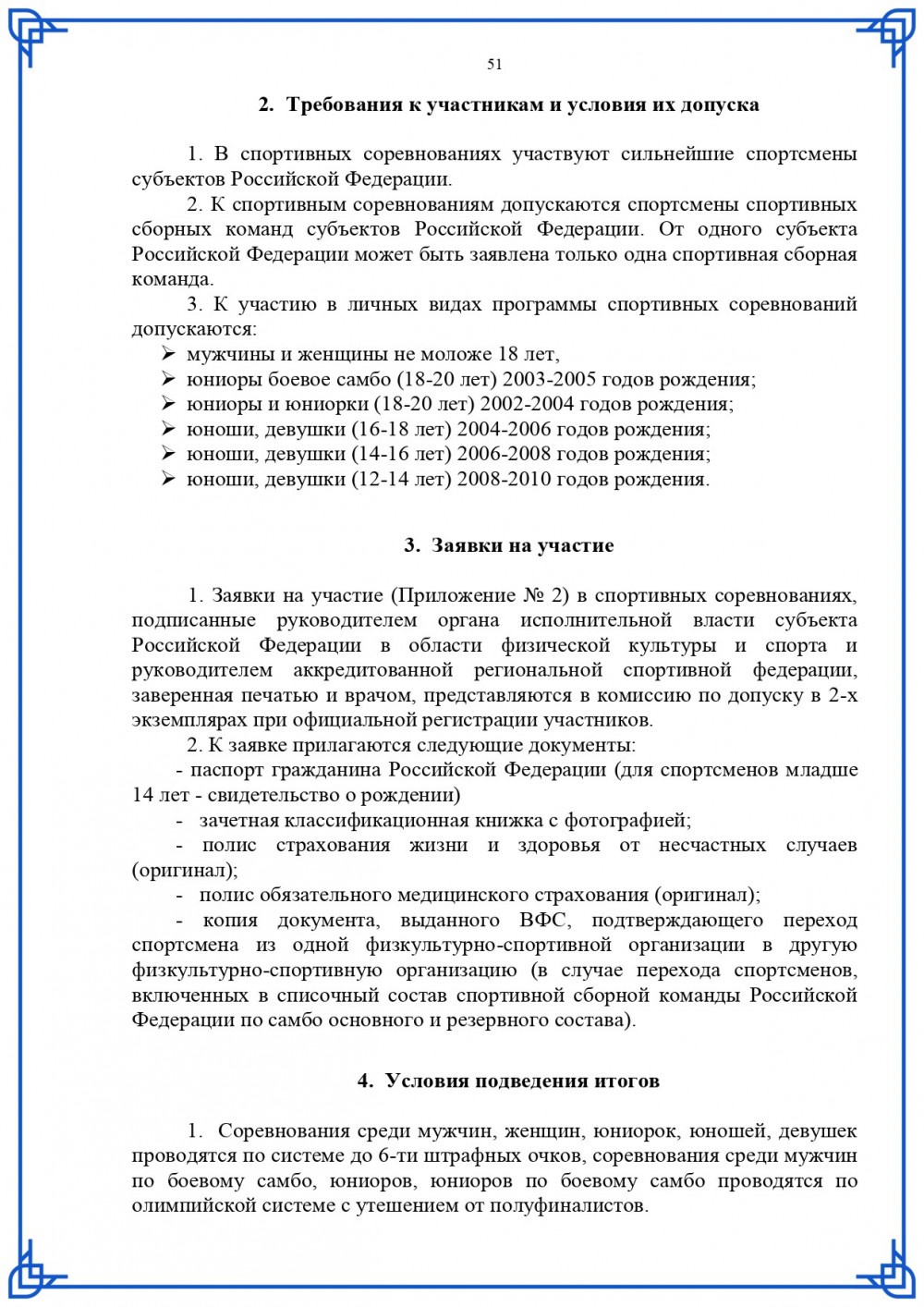 51

2. Требования к участникам и условия их допуска

1. В спортивных соревнованиях участвуют сильнейшие спортсмены субъектов Российской Федерации.

2. К спортивным соревнованиям допускаются спортсмены спортивных сборных команд субъектов Российской Федерации. От одного субъекта Российской Федерации может быть заявлена только одна спортивная сборная команда.

3. К участию в личных видах программы спортивных соревнований допускаются:

➢ мужчины и женщины не моложе 18 лет,
➢ юниоры боевое самбо (18-20 лет) 2003-2005 годов рождения;
➢ юниоры и юниорки (18-20 лет) 2002-2004 годов рождения;
➢ юноши, девушки (16-18 лет) 2004-2006 годов рождения;
➢ юноши, девушки (14-16 лет) 2006-2008 годов рождения;
➢ юноши, девушки (12-14 лет) 2008-2010 годов рождения.

3. Заявки на участие

1. Заявки на участие (Приложение № 2) в спортивных соревнованиях, подписанные руководителем органа исполнительной власти субъекта Российской Федерации в области физической культуры и спорта и руководителем аккредитованной региональной спортивной федерации, заверенная печатью и врачом, представляются в комиссию по допуску в 2-х экземплярах при официальной регистрации участников.

2. К заявке прилагаются следующие документы:

- паспорт гражданина Российской Федерации (для спортсменов младше 14 лет - свидетельство о рождении)

- зачетная классификационная книжка с фотографией;

- полис страхования жизни и здоровья от несчастных случаев (оригинал);

- полис обязательного медицинского страхования (оригинал);

- копия документа, выданного ВФС, подтверждающего переход спортсмена из одной физкультурно-спортивной организации в другую физкультурно-спортивную организацию (в случае перехода спортсменов, включенных в списочный состав спортивной сборной команды Российской Федерации по самбо основного и резервного состава).

4. Условия подведения итогов

1. Соревнования среди мужчин, женщин, юниорок, юношей, девушек проводятся по системе до 6-ти штрафных очков, соревнования среди мужчин по боевому самбо, юниоров, юниоров по боевому самбо проводятся по олимпийской системе с утешением от полуфиналистов.